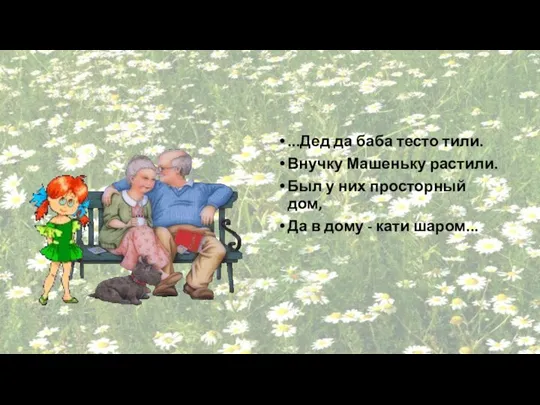 • ...Дед да баба тесто тили.
• Внучку Машеньку растили.
• Был у них просторный дом,
• Да в дому - кати шаром...